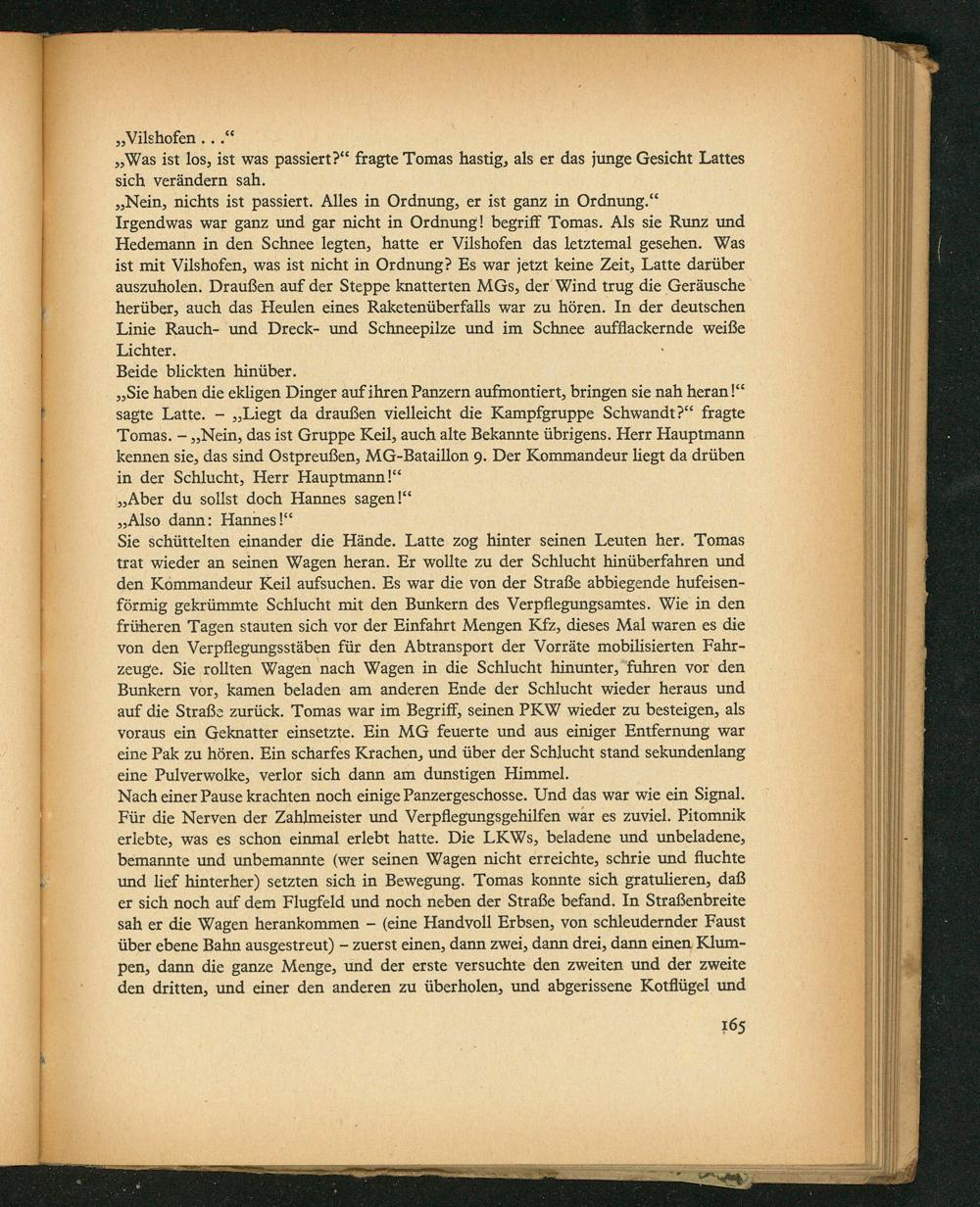 „Vilshofen . . .“
„Was ist los, ist was passiert?“ fragte Tomas hastig, als er das junge Gesicht Lattes sich verändern sah.
„Nein, nichts ist passiert. Alles in Ordnung, er ist ganz in Ordnung.“
Irgendwas war ganz und gar nicht in Ordnung! begriff Tomas. Als sie Runz und Hedemann in den Schnee legten, hatte er Vilshofen das letztemal gesehen. Was ist mit Vilshofen, was ist nicht in Ordnung? Es war jetzt keine Zeit, Latte darüber auszuholen. Draußen auf der Steppe knatterten MGs, der Wind trug die Geräusche herüber, auch das Heulen eines Raketenüberfalls war zu hören. In der deutschen Linie Rauch- und Dreck- und Schneepilze und im Schnee aufflackernde weiße Lichter.
Beide blickten hinüber.
„Sie haben die ekligen Dinger auf ihren Panzern aufmontiert, bringen sie nah heran!“ sagte Latte. – „Liegt da draußen vielleicht die Kampfgruppe Schwandt?“ fragte Tomas. – „Nein, das ist Gruppe Keil, auch alte Bekannte übrigens. Herr Hauptmann kennen sie, das sind Ostpreußen, MG-Bataillon 9. Der Kommandeur liegt da drüben in der Schlucht, Herr Hauptmann!“
„Aber du sollst doch Hannes sagen!“
„Also dann: Hannes!“
Sie schüttelten einander die Hände. Latte zog hinter seinen Leuten her. Tomas trat wieder an seinen Wagen heran. Er wollte zu der Schlucht hinüberfahren und den Kommandeur Keil aufsuchen. Es war die von der Straße abbiegende hufeisenförmig gekrümmte Schlucht mit den Bunkern des Verpflegungsamtes. Wie in den früheren Tagen stauten sich vor der Einfahrt Mengen Kfz, dieses Mal waren es die von den Verpflegungsstäben für den Abtransport der Vorräte mobilisierten Fahrzeuge. Sie rollten Wagen nach Wagen in die Schlucht hinunter, fuhren vor den Bunkern vor, kamen beladen am anderen Ende der Schlucht wieder heraus und auf die Straße zurück. Tomas war im Begriff, seinen PKW wieder zu besteigen, als voraus ein Geknatter einsetzte. Ein MG feuerte und aus einiger Entfernung war eine Pak zu hören. Ein scharfes Krachen, und über der Schlucht stand sekundenlang eine Pulverwolke, verlor sich dann am dunstigen Himmel.
Nach einer Pause krachten noch einige Panzergeschosse. Und das war wie ein Signal. Für die Nerven der Zahlmeister und Verpflegungsgehilfen war es zuviel. Pitomnik erlebte, was es schon einmal erlebt hatte. Die LKWs, beladene und unbeladene, bemannte und unbemannte (wer seinen Wagen nicht erreichte, schrie und fluchte und lief hinterher) setzten sich in Bewegung. Tomas konnte sich gratulieren, daß er sich noch auf dem Flugfeld und noch neben der Straße befand. In Straßenbreite sah er die Wagen herankommen – (eine Handvoll Erbsen, von schleudernder Faust über ebene Bahn ausgestreut) – zuerst einen, dann zwei, dann drei, dann einen Klumpen, dann die ganze Menge, und der erste versuchte den zweiten und der zweite den dritten, und einer den anderen zu überholen, und abgerissene Kotflügel und

165